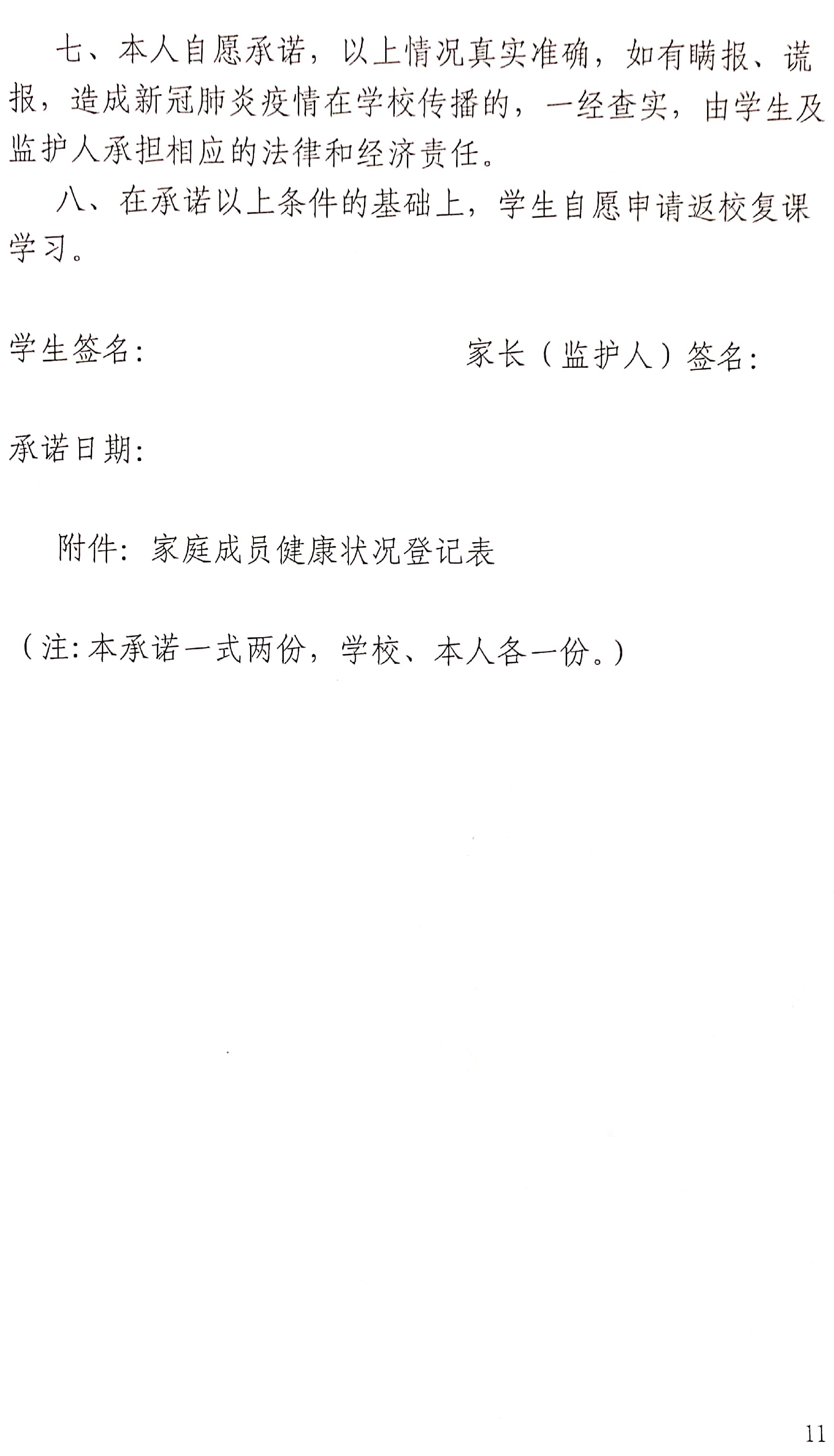 七、本人自愿承诺，以上情况真实准确，如有瞒报、谎报，造成新冠肺炎疫情在学校传播的，一经查实，由学生及监护人承担相应的法律和经济责任。

八、在承诺以上条件的基础上，学生自愿申请返校复课学习。

学生签名： 家长（监护人）签名：

承诺日期：

附件：家庭成员健康状况登记表

（注：本承诺一式两份，学校、本人各一份。）

11